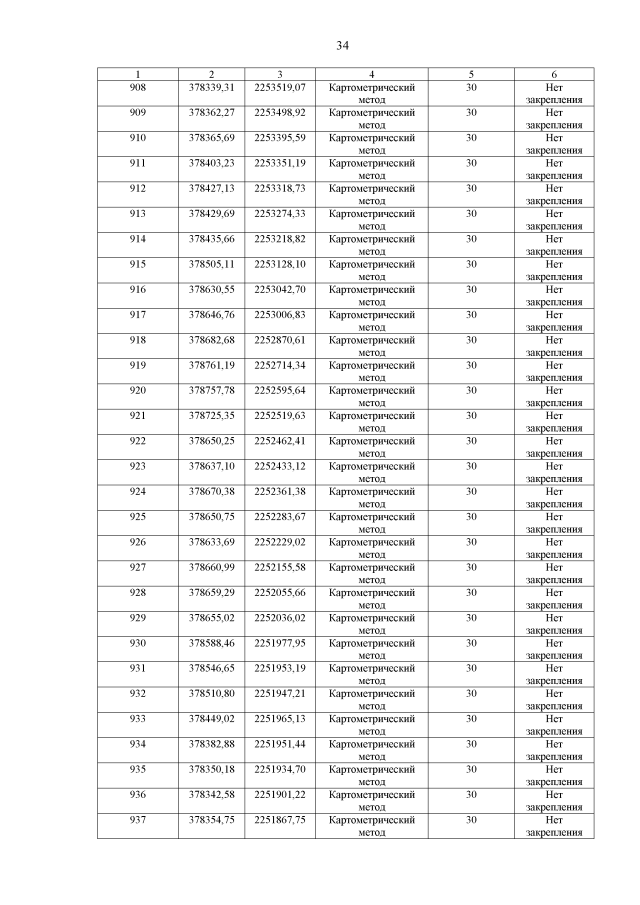 34

| 1 | 2 | 3 | 4 | 5 | 6 |
|---|---|---|---|---|---|
| 908 | 378339,31 | 2253519,07 | Картометрический метод | 30 | Нет закрепления |
| 909 | 378362,27 | 2253498,92 | Картометрический метод | 30 | Нет закрепления |
| 910 | 378365,69 | 2253395,59 | Картометрический метод | 30 | Нет закрепления |
| 911 | 378403,23 | 2253351,19 | Картометрический метод | 30 | Нет закрепления |
| 912 | 378427,13 | 2253318,73 | Картометрический метод | 30 | Нет закрепления |
| 913 | 378429,69 | 2253274,33 | Картометрический метод | 30 | Нет закрепления |
| 914 | 378435,66 | 2253218,82 | Картометрический метод | 30 | Нет закрепления |
| 915 | 378505,11 | 2253128,10 | Картометрический метод | 30 | Нет закрепления |
| 916 | 378630,55 | 2253042,70 | Картометрический метод | 30 | Нет закрепления |
| 917 | 378646,76 | 2253006,83 | Картометрический метод | 30 | Нет закрепления |
| 918 | 378682,68 | 2252870,61 | Картометрический метод | 30 | Нет закрепления |
| 919 | 378761,19 | 2252714,34 | Картометрический метод | 30 | Нет закрепления |
| 920 | 378757,78 | 2252595,64 | Картометрический метод | 30 | Нет закрепления |
| 921 | 378725,35 | 2252519,63 | Картометрический метод | 30 | Нет закрепления |
| 922 | 378650,25 | 2252462,41 | Картометрический метод | 30 | Нет закрепления |
| 923 | 378637,10 | 2252433,12 | Картометрический метод | 30 | Нет закрепления |
| 924 | 378670,38 | 2252361,38 | Картометрический метод | 30 | Нет закрепления |
| 925 | 378650,75 | 2252283,67 | Картометрический метод | 30 | Нет закрепления |
| 926 | 378633,69 | 2252229,02 | Картометрический метод | 30 | Нет закрепления |
| 927 | 378660,99 | 2252155,58 | Картометрический метод | 30 | Нет закрепления |
| 928 | 378659,29 | 2252055,66 | Картометрический метод | 30 | Нет закрепления |
| 929 | 378655,02 | 2252036,02 | Картометрический метод | 30 | Нет закрепления |
| 930 | 378588,46 | 2251977,95 | Картометрический метод | 30 | Нет закрепления |
| 931 | 378546,65 | 2251953,19 | Картометрический метод | 30 | Нет закрепления |
| 932 | 378510,80 | 2251947,21 | Картометрический метод | 30 | Нет закрепления |
| 933 | 378449,02 | 2251965,13 | Картометрический метод | 30 | Нет закрепления |
| 934 | 378382,88 | 2251951,44 | Картометрический метод | 30 | Нет закрепления |
| 935 | 378350,18 | 2251934,70 | Картометрический метод | 30 | Нет закрепления |
| 936 | 378342,58 | 2251901,22 | Картометрический метод | 30 | Нет закрепления |
| 937 | 378354,75 | 2251867,75 | Картометрический метод | 30 | Нет закрепления |